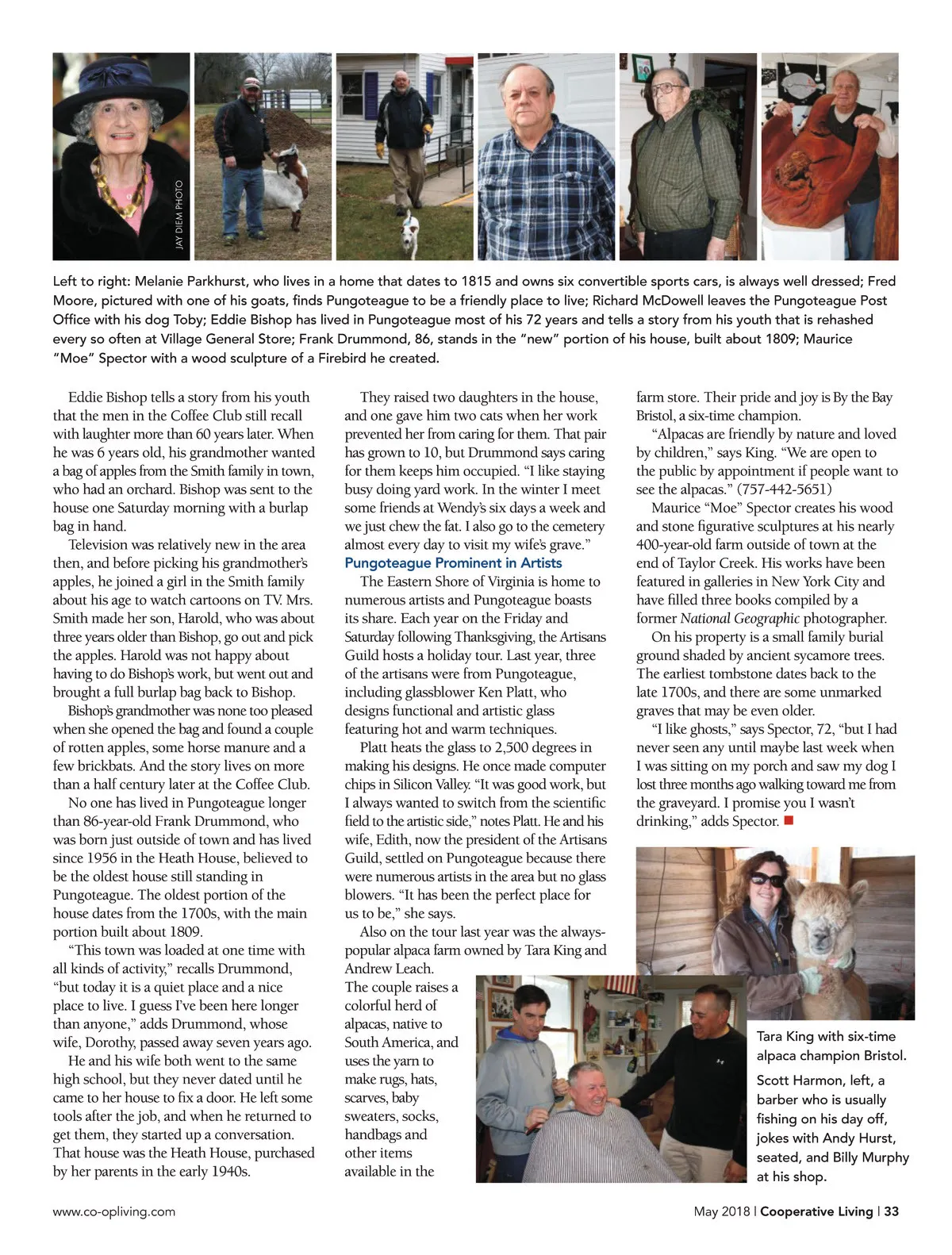 JAY DIEM PHOTO

Left to right: Melanie Parkhurst, who lives in a home that dates to 1815 and owns six convertible sports cars, is always well dressed; Fred Moore, pictured with one of his goats, finds Pungoteague to be a friendly place to live; Richard McDowell leaves the Pungoteague Post Office with his dog Toby; Eddie Bishop has lived in Pungoteague most of his 72 years and tells a story from his youth that is rehashed every so often at Village General Store; Frank Drummond, 86, stands in the "new" portion of his house, built about 1809; Maurice "Moe" Spector with a wood sculpture of a Firebird he created.

Eddie Bishop tells a story from his youth that the men in the Coffee Club still recall with laughter more than 60 years later. When he was 6 years old, his grandmother wanted a bag of apples from the Smith family in town, who had an orchard. Bishop was sent to the house one Saturday morning with a burlap bag in hand.

Television was relatively new in the area then, and before picking his grandmother's apples, he joined a girl in the Smith family about his age to watch cartoons on TV. Mrs. Smith made her son, Harold, who was about three years older than Bishop, go out and pick the apples. Harold was not happy about having to do Bishop's work, but went out and brought a full burlap bag back to Bishop.

Bishop's grandmother was none too pleased when she opened the bag and found a couple of rotten apples, some horse manure and a few brickbats. And the story lives on more than a half century later at the Coffee Club.

No one has lived in Pungoteague longer than 86-year-old Frank Drummond, who was born just outside of town and has lived since 1956 in the Heath House, believed to be the oldest house still standing in Pungoteague. The oldest portion of the house dates from the 1700s, with the main portion built about 1809.

"This town was loaded at one time with all kinds of activity," recalls Drummond, "but today it is a quiet place and a nice place to live. I guess I've been here longer than anyone," adds Drummond, whose wife, Dorothy, passed away seven years ago.

He and his wife both went to the same high school, but they never dated until he came to her house to fix a door. He left some tools after the job, and when he returned to get them, they started up a conversation. That house was the Heath House, purchased by her parents in the early 1940s.

They raised two daughters in the house, and one gave him two cats when her work prevented her from caring for them. That pair has grown to 10, but Drummond says caring for them keeps him occupied. "I like staying busy doing yard work. In the winter I meet some friends at Wendy's six days a week and we just chew the fat. I also go to the cemetery almost every day to visit my wife's grave."

Pungoteague Prominent in Artists

The Eastern Shore of Virginia is home to numerous artists and Pungoteague boasts its share. Each year on the Friday and Saturday following Thanksgiving, the Artisans Guild hosts a holiday tour. Last year, three of the artisans were from Pungoteague, including glassblower Ken Platt, who designs functional and artistic glass featuring hot and warm techniques.

Platt heats the glass to 2,500 degrees in making his designs. He once made computer chips in Silicon Valley. "It was good work, but I always wanted to switch from the scientific field to the artistic side," notes Platt. He and his wife, Edith, now the president of the Artisans Guild, settled on Pungoteague because there were numerous artists in the area but no glass blowers. "It has been the perfect place for us to be," she says.

Also on the tour last year was the always-popular alpaca farm owned by Tara King and Andrew Leach. The couple raises a colorful herd of alpacas, native to South America, and uses the yarn to make rugs, hats, scarves, baby sweaters, socks, handbags and other items available in the farm store. Their pride and joy is By the Bay Bristol, a six-time champion.

"Alpacas are friendly by nature and loved by children," says King. "We are open to the public by appointment if people want to see the alpacas." (757-442-5651)

Maurice "Moe" Spector creates his wood and stone figurative sculptures at his nearly 400-year-old farm outside of town at the end of Taylor Creek. His works have been featured in galleries in New York City and have filled three books compiled by a former National Geographic photographer.

On his property is a small family burial ground shaded by ancient sycamore trees. The earliest tombstone dates back to the late 1700s, and there are some unmarked graves that may be even older.

"I like ghosts," says Spector, 72, "but I had never seen any until maybe last week when I was sitting on my porch and saw my dog I lost three months ago walking toward me from the graveyard. I promise you I wasn't drinking," adds Spector.

Tara King with six-time alpaca champion Bristol.

Scott Harmon, left, a barber who is usually fishing on his day off, jokes with Andy Hurst, seated, and Billy Murphy at his shop.

www.co-opliving.com

May 2018 | Cooperative Living | 33